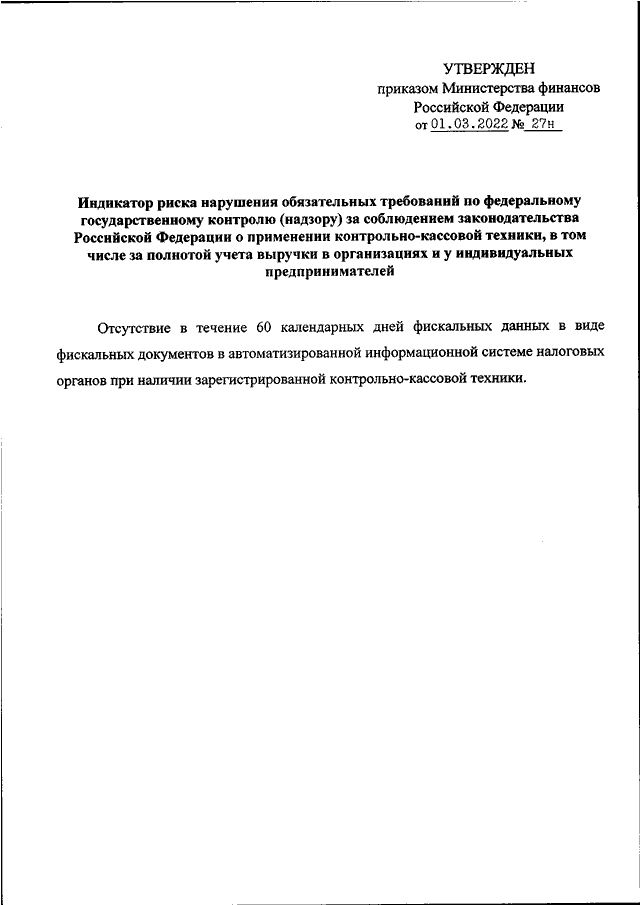 УТВЕРЖДЕН
приказом Министерства финансов
Российской Федерации
от 01.03.2022 № 27н

Индикатор риска нарушения обязательных требований по федеральному государственному контролю (надзору) за соблюдением законодательства Российской Федерации о применении контрольно-кассовой техники, в том числе за полнотой учета выручки в организациях и у индивидуальных предпринимателей

Отсутствие в течение 60 календарных дней фискальных данных в виде фискальных документов в автоматизированной информационной системе налоговых органов при наличии зарегистрированной контрольно-кассовой техники.